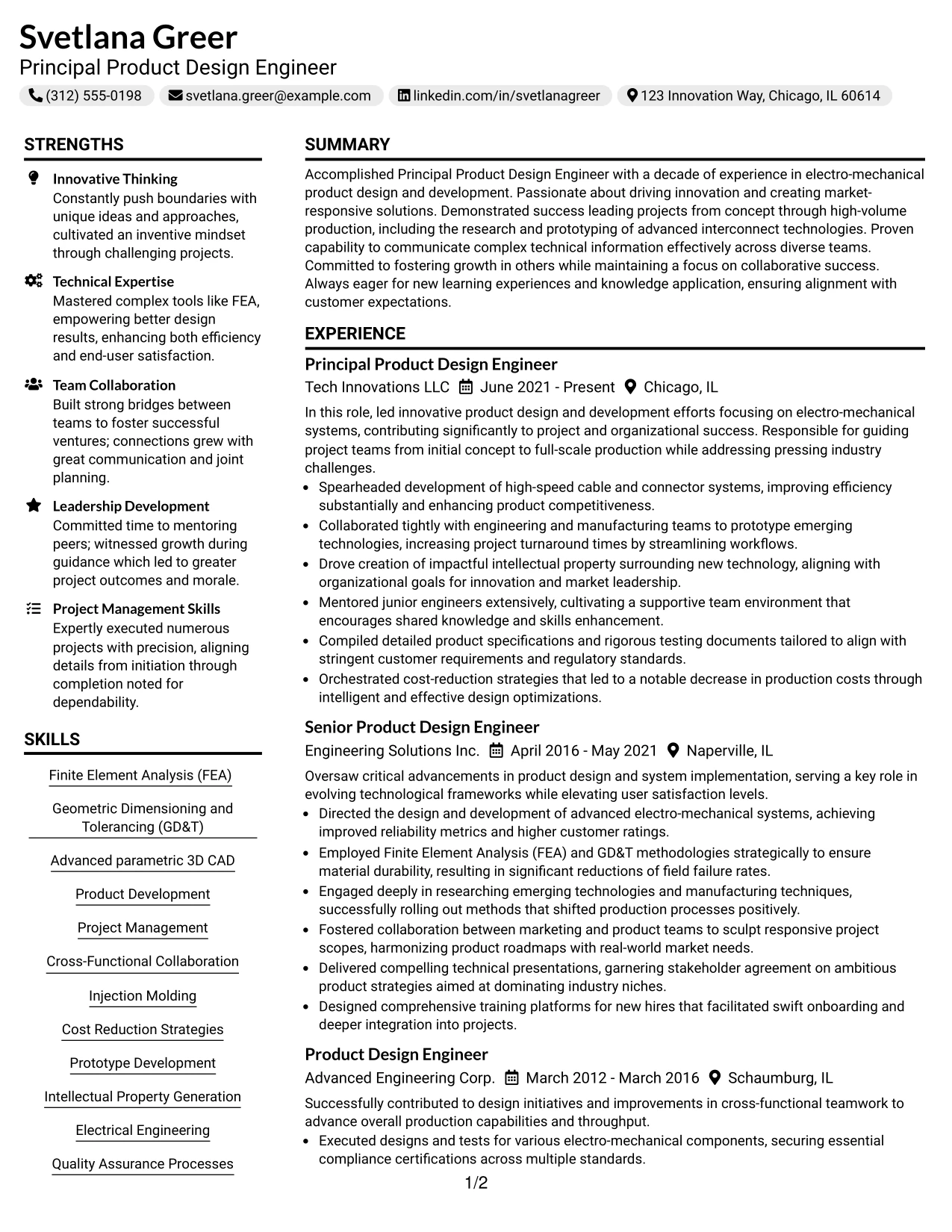 Svetlana Greer
Principal Product Design Engineer

(312) 555-0198 svetlana.greer@example.com linkedin.com/in/svetlanagreer 123 Innovation Way, Chicago, IL 60614

STRENGTHS

Innovative Thinking
Constantly push boundaries with unique ideas and approaches, cultivated an inventive mindset through challenging projects.

Technical Expertise
Mastered complex tools like FEA, empowering better design results, enhancing both efficiency and end-user satisfaction.

Team Collaboration
Built strong bridges between teams to foster successful ventures; connections grew with great communication and joint planning.

Leadership Development
Committed time to mentoring peers; witnessed growth during guidance which led to greater project outcomes and morale.

Project Management Skills
Expertly executed numerous projects with precision, aligning details from initiation through completion noted for dependability.

SKILLS

Finite Element Analysis (FEA)

Geometric Dimensioning and Tolerancing (GD&T)

Advanced parametric 3D CAD

Product Development

Project Management

Cross-Functional Collaboration

Injection Molding

Cost Reduction Strategies

Prototype Development

Intellectual Property Generation

Electrical Engineering

Quality Assurance Processes

SUMMARY

Accomplished Principal Product Design Engineer with a decade of experience in electro-mechanical product design and development. Passionate about driving innovation and creating market-responsive solutions. Demonstrated success leading projects from concept through high-volume production, including the research and prototyping of advanced interconnect technologies. Proven capability to communicate complex technical information effectively across diverse teams. Committed to fostering growth in others while maintaining a focus on collaborative success. Always eager for new learning experiences and knowledge application, ensuring alignment with customer expectations.

EXPERIENCE

Principal Product Design Engineer
Tech Innovations LLC June 2021 - Present Chicago, IL

In this role, led innovative product design and development efforts focusing on electro-mechanical systems, contributing significantly to project and organizational success. Responsible for guiding project teams from initial concept to full-scale production while addressing pressing industry challenges.
• Spearheaded development of high-speed cable and connector systems, improving efficiency substantially and enhancing product competitiveness.
• Collaborated tightly with engineering and manufacturing teams to prototype emerging technologies, increasing project turnaround times by streamlining workflows.
• Drove creation of impactful intellectual property surrounding new technology, aligning with organizational goals for innovation and market leadership.
• Mentored junior engineers extensively, cultivating a supportive team environment that encourages shared knowledge and skills enhancement.
• Compiled detailed product specifications and rigorous testing documents tailored to align with stringent customer requirements and regulatory standards.
• Orchestrated cost-reduction strategies that led to a notable decrease in production costs through intelligent and effective design optimizations.

Senior Product Design Engineer
Engineering Solutions Inc. April 2016 - May 2021 Naperville, IL

Oversaw critical advancements in product design and system implementation, serving a key role in evolving technological frameworks while elevating user satisfaction levels.
• Directed the design and development of advanced electro-mechanical systems, achieving improved reliability metrics and higher customer ratings.
• Employed Finite Element Analysis (FEA) and GD&T methodologies strategically to ensure material durability, resulting in significant reductions of field failure rates.
• Engaged deeply in researching emerging technologies and manufacturing techniques, successfully rolling out methods that shifted production processes positively.
• Fostered collaboration between marketing and product teams to sculpt responsive project scopes, harmonizing product roadmaps with real-world market needs.
• Delivered compelling technical presentations, garnering stakeholder agreement on ambitious product strategies aimed at dominating industry niches.
• Designed comprehensive training platforms for new hires that facilitated swift onboarding and deeper integration into projects.

Product Design Engineer
Advanced Engineering Corp. March 2012 - March 2016 Schaumburg, IL

Successfully contributed to design initiatives and improvements in cross-functional teamwork to advance overall production capabilities and throughput.
• Executed designs and tests for various electro-mechanical components, securing essential compliance certifications across multiple standards.

1/2